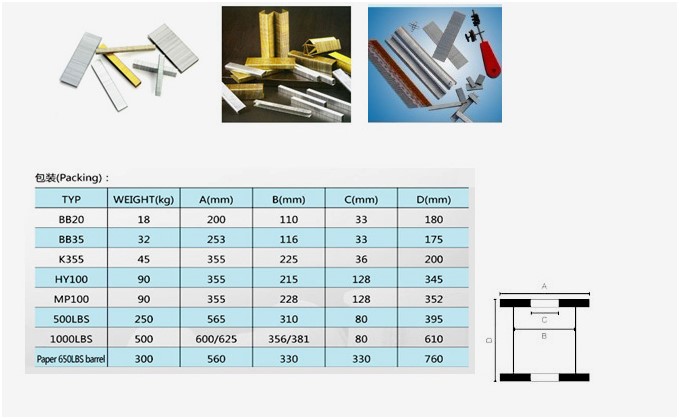 包装(Packing)：

| TYP | WEIGHT(kg) | A(mm) | B(mm) | C(mm) | D(mm) |
|---|---|---|---|---|---|
| BB20 | 18 | 200 | 110 | 33 | 180 |
| BB35 | 32 | 253 | 116 | 33 | 175 |
| K355 | 45 | 355 | 225 | 36 | 200 |
| HY100 | 90 | 355 | 215 | 128 | 345 |
| MP100 | 90 | 355 | 228 | 128 | 352 |
| 500LBS | 250 | 565 | 310 | 80 | 395 |
| 1000LBS | 500 | 600/625 | 356/381 | 80 | 610 |
| Paper 650LBS barrel | 300 | 560 | 330 | 330 | 760 |

A
C
B
D